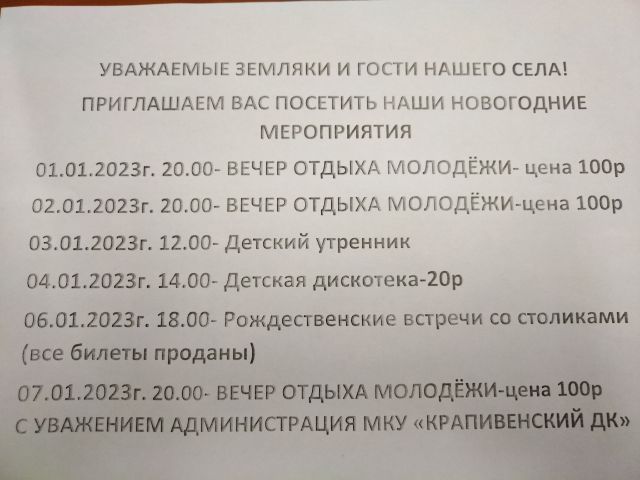 УВАЖАЕМЫЕ ЗЕМЛЯКИ И ГОСТИ НАШЕГО СЕЛА!

ПРИГЛАШАЕМ ВАС ПОСЕТИТЬ НАШИ НОВОГОДНИЕ МЕРОПРИЯТИЯ

01.01.2023г. 20.00- ВЕЧЕР ОТДЫХА МОЛОДЁЖИ- цена 100р

02.01.2023г. 20.00- ВЕЧЕР ОТДЫХА МОЛОДЁЖИ-цена 100р

03.01.2023г. 12.00- Детский утренник

04.01.2023г. 14.00- Детская дискотека-20р

06.01.2023г. 18.00- Рождественские встречи со столиками (все билеты проданы)

07.01.2023г. 20.00- ВЕЧЕР ОТДЫХА МОЛОДЁЖИ-цена 100р

С УВАЖЕНИЕМ АДМИНИСТРАЦИЯ МКУ «КРАПИВЕНСКИЙ ДК»